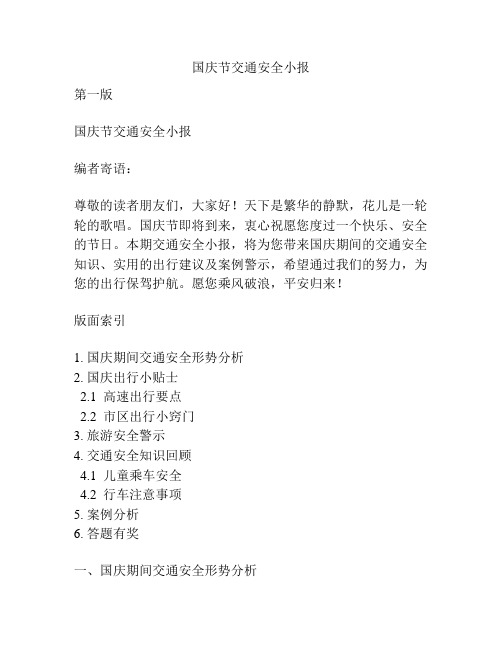 国庆节交通安全小报

第一版

国庆节交通安全小报

编者寄语：

尊敬的读者朋友们，大家好！天下是繁华的静默，花儿是一轮轮的歌唱。国庆节即将到来，衷心祝愿您度过一个快乐、安全的节日。本期交通安全小报，将为您带来国庆期间的交通安全知识、实用的出行建议及案例警示，希望通过我们的努力，为您的出行保驾护航。愿您乘风破浪，平安归来！

版面索引

1. 国庆期间交通安全形势分析
2. 国庆出行小贴士
2.1 高速出行要点
2.2 市区出行小窍门
3. 旅游安全警示
4. 交通安全知识回顾
4.1 儿童乘车安全
4.2 行车注意事项
5. 案例分析
6. 答题有奖

一、国庆期间交通安全形势分析